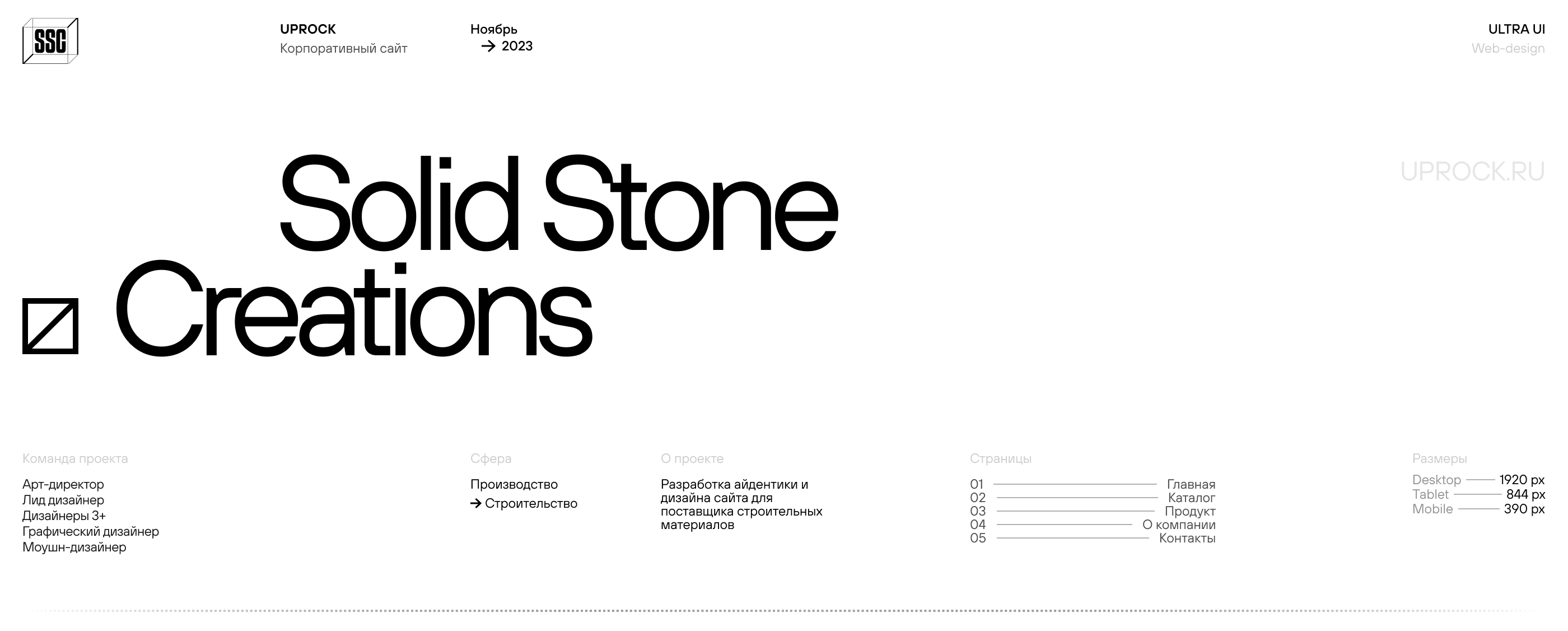 SSC

UPROCK
Корпоративный сайт

Ноябрь
→ 2023

ULTRA UI
Web-design

Solid Stone
Creations

UPROCK.RU

Команда проекта
Арт-директор
Лид дизайнер
Дизайнеры 3+
Графический дизайнер
Моушн-дизайнер

Сфера
Производство
→ Строительство

О проекте
Разработка айдентики и дизайна сайта для поставщика строительных материалов

Страницы
01 Главная
02 Каталог
03 Продукт
04 О компании
05 Контакты

Размеры
Desktop 1920 px
Tablet 844 px
Mobile 390 px